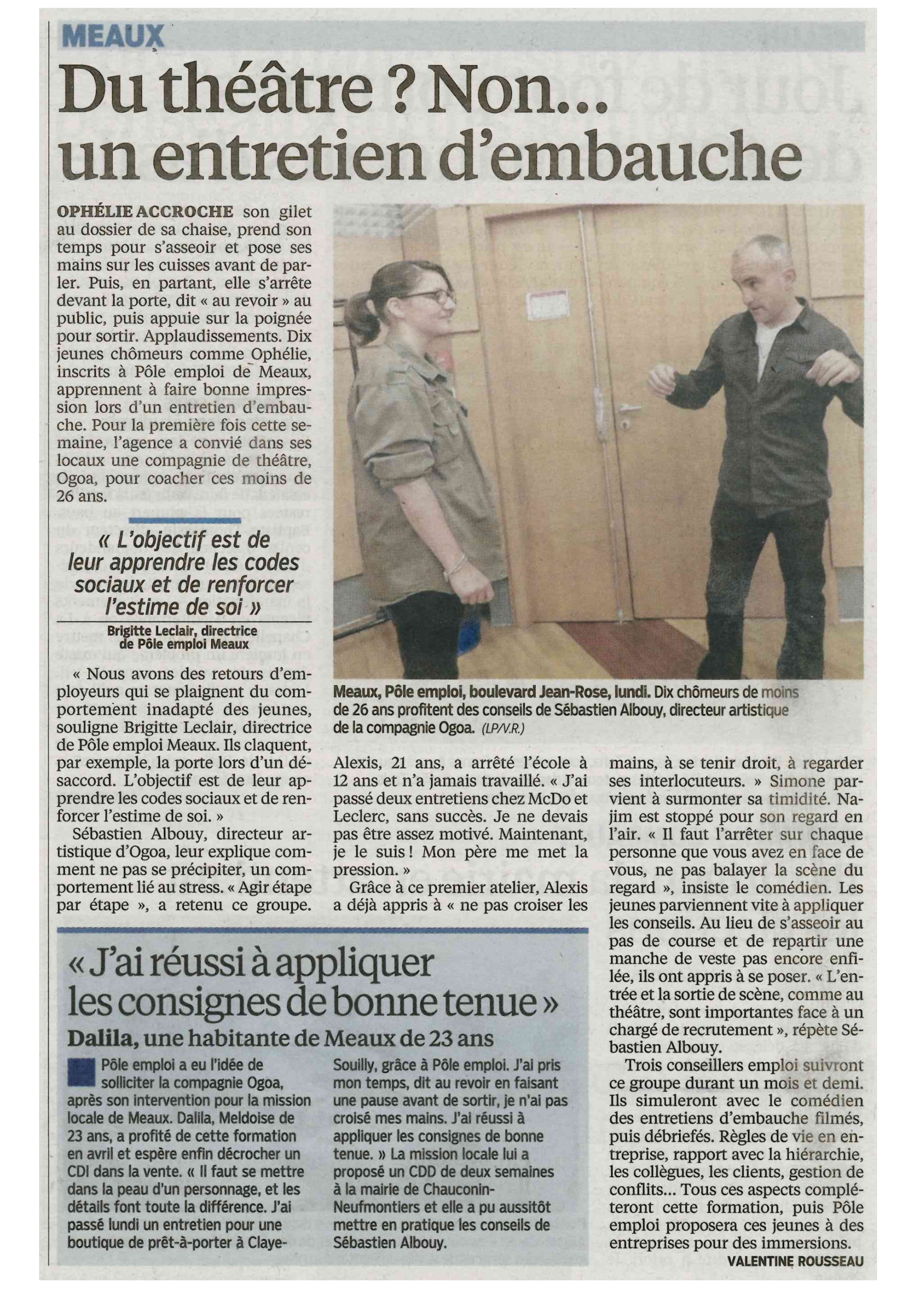 MEAUX

Du théâtre ? Non... un entretien d'embauche

OPHÉLIE ACCROCHE son gilet au dossier de sa chaise, prend son temps pour s'asseoir et pose ses mains sur les cuisses avant de parler. Puis, en partant, elle s'arrête devant la porte, dit « au revoir » au public, puis appuie sur la poignée pour sortir. Applaudissements. Dix jeunes chômeurs comme Ophélie, inscrits à Pôle emploi de Meaux, apprennent à faire bonne impression lors d'un entretien d'embauche. Pour la première fois cette semaine, l'agence a convié dans ses locaux une compagnie de théâtre, Ogoa, pour coacher ces moins de 26 ans.

« L'objectif est de leur apprendre les codes sociaux et de renforcer l'estime de soi »
Brigitte Leclair, directrice de Pôle emploi Meaux

« Nous avons des retours d'employeurs qui se plaignent du comportement inadapté des jeunes, souligne Brigitte Leclair, directrice de Pôle emploi Meaux. Ils claquent, par exemple, la porte lors d'un désaccord. L'objectif est de leur apprendre les codes sociaux et de renforcer l'estime de soi. »

Sébastien Albouy, directeur artistique d'Ogoa, leur explique comment ne pas se précipiter, un comportement lié au stress. « Agir étape par étape », a retenu ce groupe.

Meaux, Pôle emploi, boulevard Jean-Rose, lundi. Dix chômeurs de moins de 26 ans profitent des conseils de Sébastien Albouy, directeur artistique de la compagnie Ogoa. (LP/V.R.)

Alexis, 21 ans, a arrêté l'école à 12 ans et n'a jamais travaillé. « J'ai passé deux entretiens chez McDo et Leclerc, sans succès. Je ne devais pas être assez motivé. Maintenant, je le suis ! Mon père me met la pression. »

Grâce à ce premier atelier, Alexis a déjà appris à « ne pas croiser les mains, à se tenir droit, à regarder ses interlocuteurs. » Simone parvient à surmonter sa timidité. Najim est stoppé pour son regard en l'air. « Il faut l'arrêter sur chaque personne que vous avez en face de vous, ne pas balayer la scène du regard », insiste le comédien. Les jeunes parviennent vite à appliquer les conseils. Au lieu de s'asseoir au pas de course et de repartir une manche de veste pas encore enfilée, ils ont appris à se poser. « L'entrée et la sortie de scène, comme au théâtre, sont importantes face à un chargé de recrutement », répète Sébastien Albouy.

Trois conseillers emploi suivront ce groupe durant un mois et demi. Ils simuleront avec le comédien des entretiens d'embauche filmés, puis débriefés. Règles de vie en entreprise, rapport avec la hiérarchie, les collègues, les clients, gestion de conflits... Tous ces aspects compléteront cette formation, puis Pôle emploi proposera ces jeunes à des entreprises pour des immersions.

VALENTINE ROUSSEAU

« J'ai réussi à appliquer les consignes de bonne tenue »
Dalila, une habitante de Meaux de 23 ans

Pôle emploi a eu l'idée de solliciter la compagnie Ogoa, après son intervention pour la mission locale de Meaux. Dalila, Meldoise de 23 ans, a profité de cette formation en avril et espère enfin décrocher un CDI dans la vente. « Il faut se mettre dans la peau d'un personnage, et les détails font toute la différence. J'ai passé lundi un entretien pour une boutique de prêt-à-porter à Claye-Souilly, grâce à Pôle emploi. J'ai pris mon temps, dit au revoir en faisant une pause avant de sortir, je n'ai pas croisé mes mains. J'ai réussi à appliquer les consignes de bonne tenue. » La mission locale lui a proposé un CDD de deux semaines à la mairie de Chauconin-Neufmontiers et elle a pu aussitôt mettre en pratique les conseils de Sébastien Albouy.